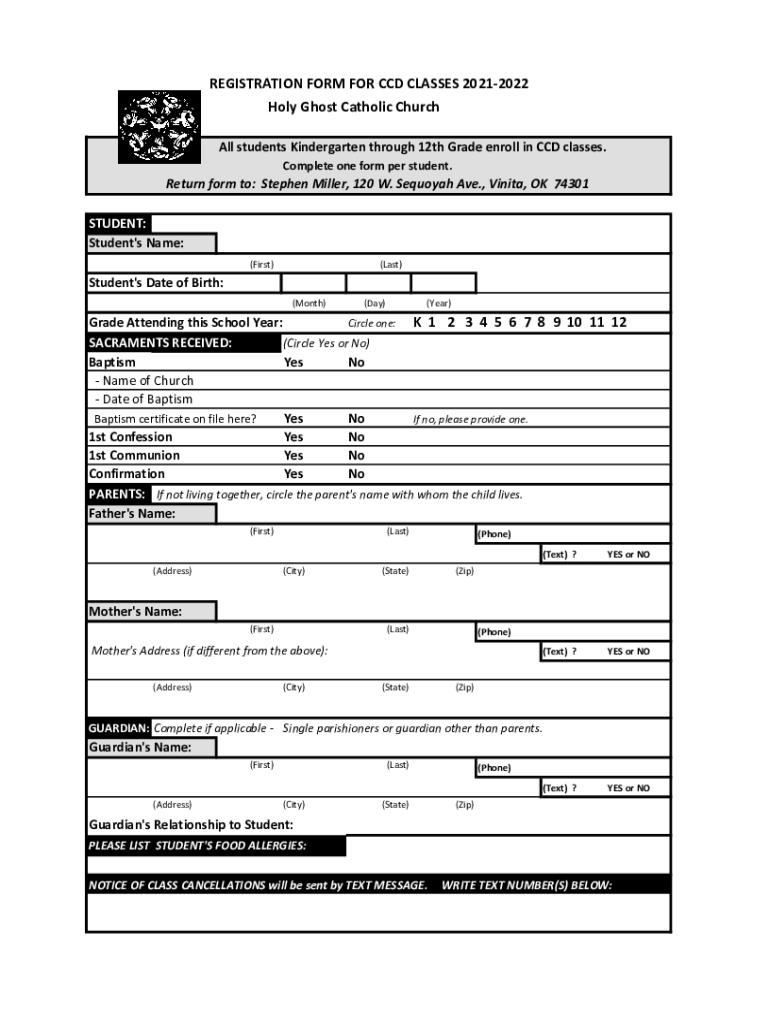 REGISTRATION FORM FOR CCD CLASSES 2021-2022
Holy Ghost Catholic Church

All students Kindergarten through 12th Grade enroll in CCD classes.
Complete one form per student.
Return form to: Stephen Miller, 120 W. Sequoyah Ave., Vinita, OK 74301

STUDENT:
Student's Name:
(First) (Last)
Student's Date of Birth:
(Month) (Day) (Year)
Grade Attending this School Year: Circle one: K 1 2 3 4 5 6 7 8 9 10 11 12
SACRAMENTS RECEIVED: (Circle Yes or No)
Baptism Yes No
- Name of Church
- Date of Baptism
Baptism certificate on file here? Yes No If no, please provide one.
1st Confession Yes No
1st Communion Yes No
Confirmation Yes No
PARENTS: If not living together, circle the parent's name with whom the child lives.
Father's Name:
(First) (Last) (Phone)
(Text) ? YES or NO
(Address) (City) (State) (Zip)

Mother's Name:
(First) (Last) (Phone)
Mother's Address (if different from the above): (Text) ? YES or NO
(Address) (City) (State) (Zip)

GUARDIAN: Complete if applicable - Single parishioners or guardian other than parents.
Guardian's Name:
(First) (Last) (Phone)
(Text) ? YES or NO
(Address) (City) (State) (Zip)
Guardian's Relationship to Student:
PLEASE LIST STUDENT'S FOOD ALLERGIES:

NOTICE OF CLASS CANCELLATIONS will be sent by TEXT MESSAGE. WRITE TEXT NUMBER(S) BELOW: